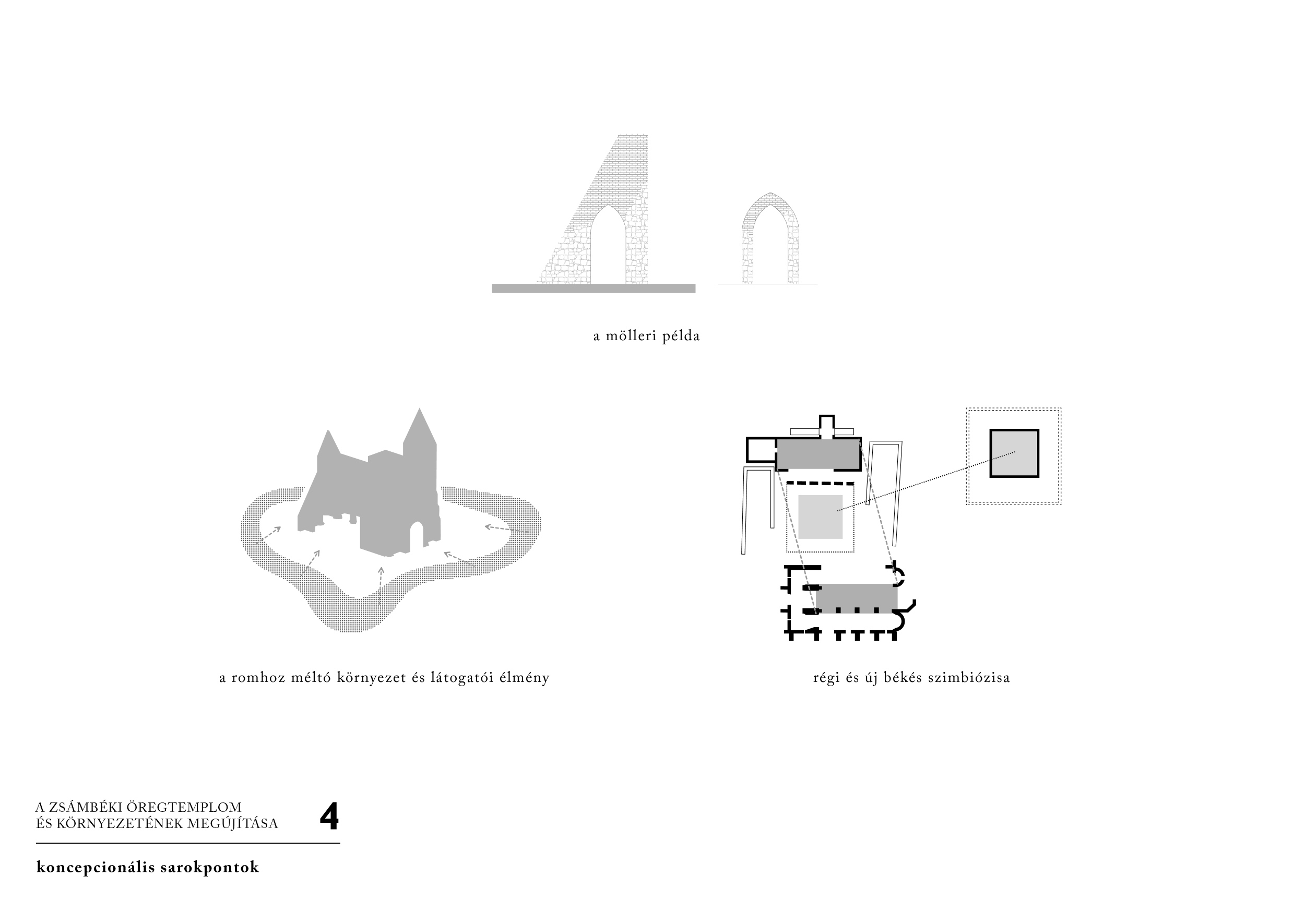 a mölleri példa

a romhoz méltó környezet és látogatói élmény

régi és új békés szimbiózisa

A ZSÁMBÉKI ÖREGTEMPLOM
ÉS KÖRNYEZETÉNEK MEGÚJÍTÁSA

4

koncepcionális sarokpontok